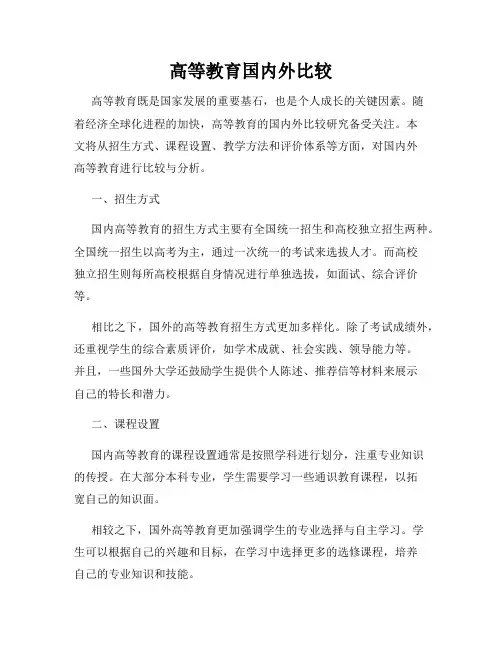 高等教育国内外比较

高等教育既是国家发展的重要基石，也是个人成长的关键因素。随着经济全球化进程的加快，高等教育的国内外比较研究备受关注。本文将从招生方式、课程设置、教学方法和评价体系等方面，对国内外高等教育进行比较与分析。

一、招生方式

国内高等教育的招生方式主要有全国统一招生和高校独立招生两种。全国统一招生以高考为主，通过一次统一的考试来选拔人才。而高校独立招生则每所高校根据自身情况进行单独选拔，如面试、综合评价等。

相比之下，国外的高等教育招生方式更加多样化。除了考试成绩外，还重视学生的综合素质评价，如学术成就、社会实践、领导能力等。并且，一些国外大学还鼓励学生提供个人陈述、推荐信等材料来展示自己的特长和潜力。

二、课程设置

国内高等教育的课程设置通常是按照学科进行划分，注重专业知识的传授。在大部分本科专业，学生需要学习一些通识教育课程，以拓宽自己的知识面。

相较之下，国外高等教育更加强调学生的专业选择与自主学习。学生可以根据自己的兴趣和目标，在学习中选择更多的选修课程，培养自己的专业知识和技能。